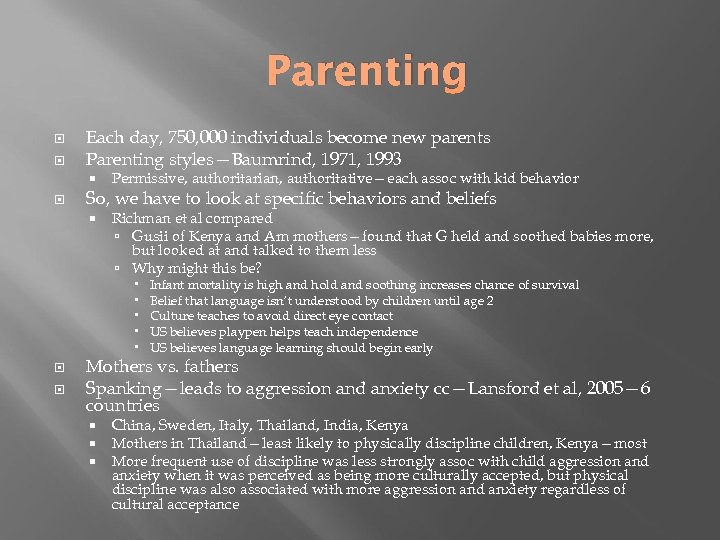 Parenting

Each day, 750,000 individuals become new parents

Parenting styles – Baumrind, 1971, 1993

Permissive, authoritarian, authoritative – each assoc with kid behavior

So, we have to look at specific behaviors and beliefs

Richman et al compared

Gusii of Kenya and Am mothers – found that G held and soothed babies more, but looked at and talked to them less

Why might this be?

Infant mortality is high and hold and soothing increases chance of survival

Belief that language isn't understood by children until age 2

Culture teaches to avoid direct eye contact

US believes playpen helps teach independence

US believes language learning should begin early

Mothers vs. fathers

Spanking – leads to aggression and anxiety cc – Lansford et al, 2005 – 6 countries

China, Sweden, Italy, Thailand, India, Kenya

Mothers in Thailand – least likely to physically discipline children, Kenya – most

More frequent use of discipline was less strongly assoc with child aggression and anxiety when it was perceived as being more culturally accepted, but physical discipline was also associated with more aggression and anxiety regardless of cultural acceptance